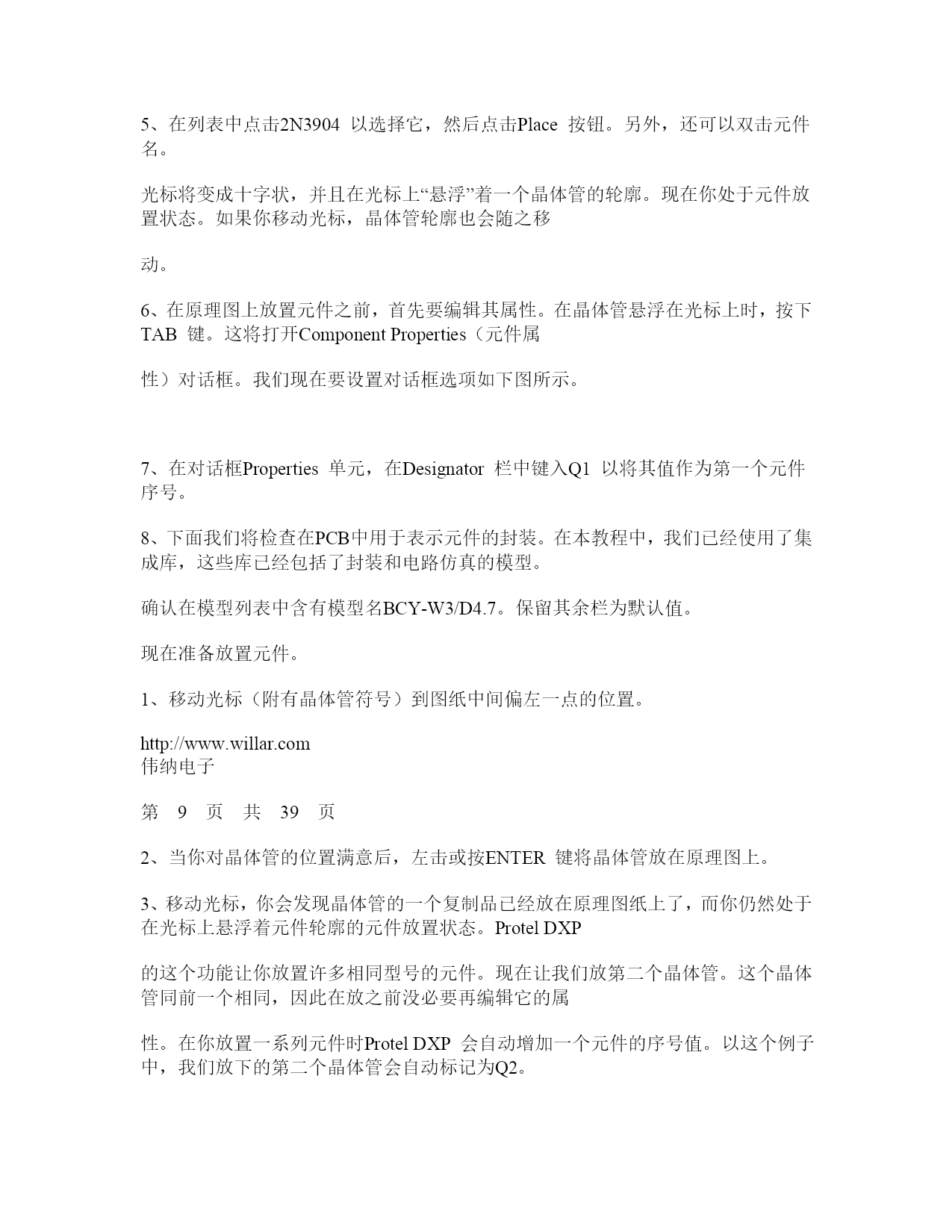 5、在列表中点击2N3904 以选择它，然后点击Place 按钮。另外，还可以双击元件名。

光标将变成十字状，并且在光标上“悬浮”着一个晶体管的轮廓。现在你处于元件放置状态。如果你移动光标，晶体管轮廓也会随之移

动。

6、在原理图上放置元件之前，首先要编辑其属性。在晶体管悬浮在光标上时，按下TAB 键。这将打开Component Properties（元件属

性）对话框。我们现在要设置对话框选项如下图所示。

7、在对话框Properties 单元，在Designator 栏中键入Q1 以将其值作为第一个元件序号。

8、下面我们将检查在PCB中用于表示元件的封装。在本教程中，我们已经使用了集成库，这些库已经包括了封装和电路仿真的模型。

确认在模型列表中含有模型名BCY-W3/D4.7。保留其余栏为默认值。

现在准备放置元件。

1、移动光标（附有晶体管符号）到图纸中间偏左一点的位置。

http://www.willar.com
伟纳电子

第 9 页 共 39 页

2、当你对晶体管的位置满意后，左击或按ENTER 键将晶体管放在原理图上。

3、移动光标，你会发现晶体管的一个复制品已经放在原理图纸上了，而你仍然处于在光标上悬浮着元件轮廓的元件放置状态。Protel DXP

的这个功能让你放置许多相同型号的元件。现在让我们放第二个晶体管。这个晶体管同前一个相同，因此在放之前没必要再编辑它的属

性。在你放置一系列元件时Protel DXP 会自动增加一个元件的序号值。以这个例子中，我们放下的第二个晶体管会自动标记为Q2。